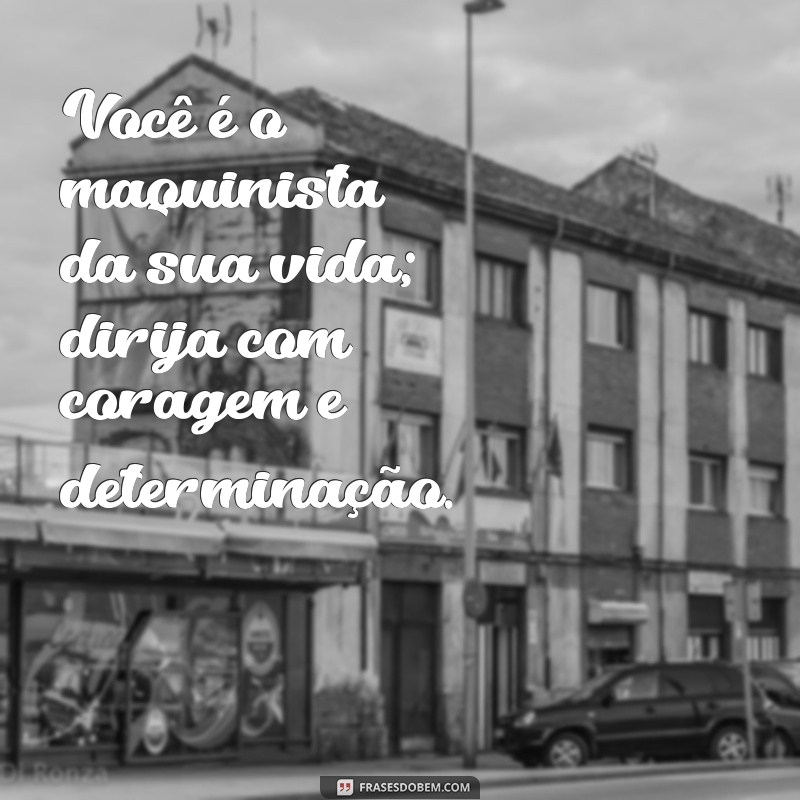 Você é o maquinista da sua vida; dirija com coragem e determinação.

FRASESDOBEM.COM